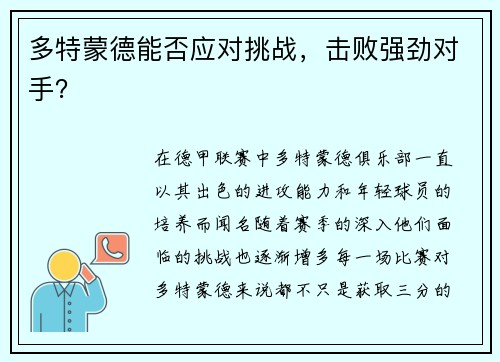 多特蒙德能否应对挑战，击败强劲对手？

在德甲联赛中多特蒙德俱乐部一直以其出色的进攻能力和年轻球员的培养而闻名随着赛季的深入他们面临的挑战也逐渐增多每一场比赛对多特蒙德来说都不只是获取三分的